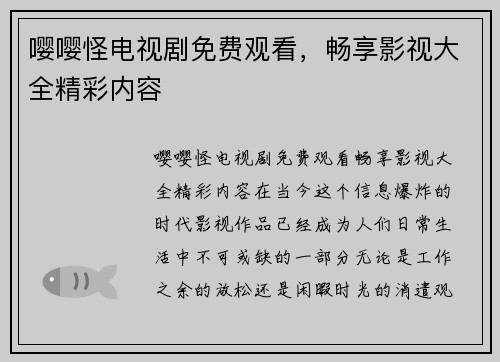 嘤嘤怪电视剧免费观看，畅享影视大全精彩内容

嘤嘤怪电视剧免费观看畅享影视大全精彩内容在当今这个信息爆炸的时代影视作品已经成为人们日常生活中不可或缺的一部分无论是工作之余的放松还是闲暇时光的消遣观